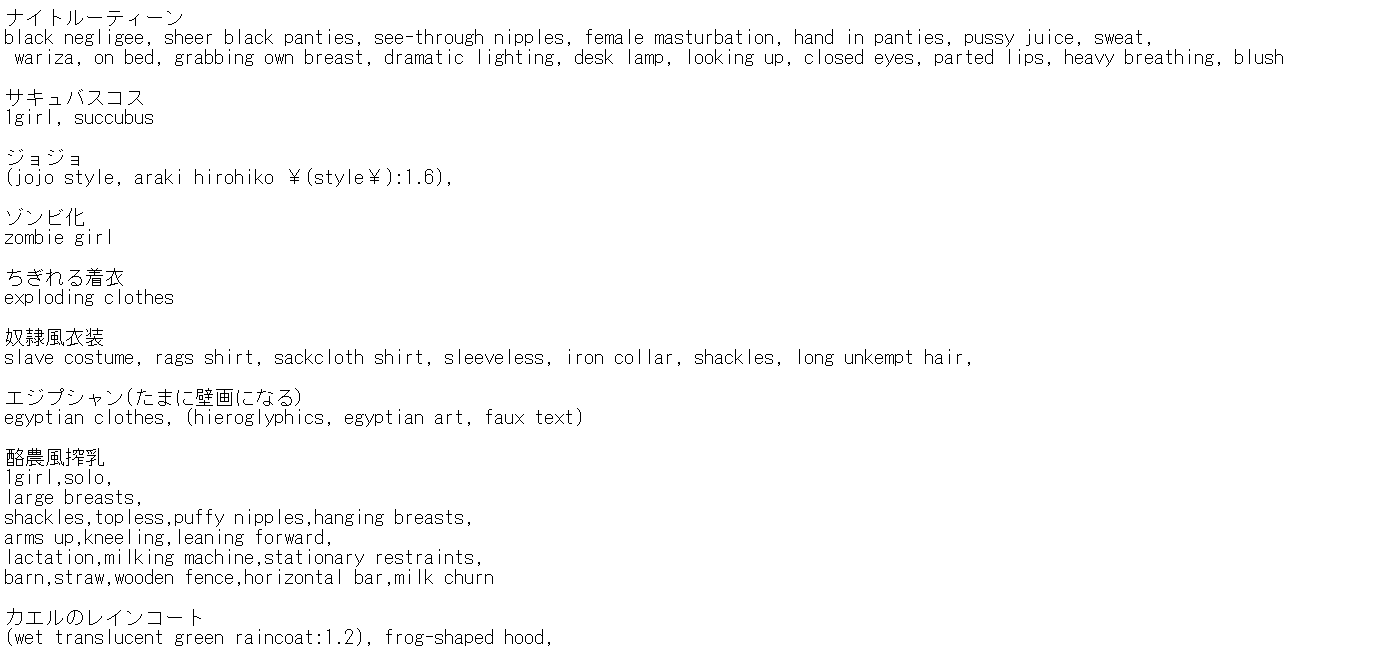 ナイトルーティーン
black negligee, sheer black panties, see-through nipples, female masturbation, hand in panties, pussy juice, sweat, wariza, on bed, grabbing own breast, dramatic lighting, desk lamp, looking up, closed eyes, parted lips, heavy breathing, blush

サキュバスコス
1girl, succubus

ジョジョ
(jojo style, araki hirohiko ￥(style￥):1.6),

ゾンビ化
zombie girl

ちぎれる着衣
exploding clothes

奴隷風衣装
slave costume, rags shirt, sackcloth shirt, sleeveless, iron collar, shackles, long unkempt hair,

エジプシャン(たまに壁画になる)
egyptian clothes, (hieroglyphics, egyptian art, faux text)

酪農風搾乳
1girl,solo,
large breasts,
shackles,topless,puffy nipples,hanging breasts,
arms up,kneeling,leaning forward,
lactation,milking machine,stationary restraints,
barn,straw,wooden fence,horizontal bar,milk churn

カエルのレインコート
(wet translucent green raincoat:1.2), frog-shaped hood,